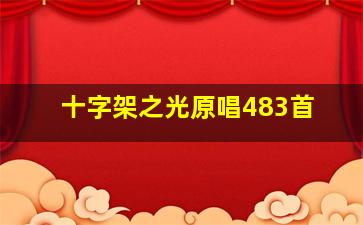 十字架之光原唱483首